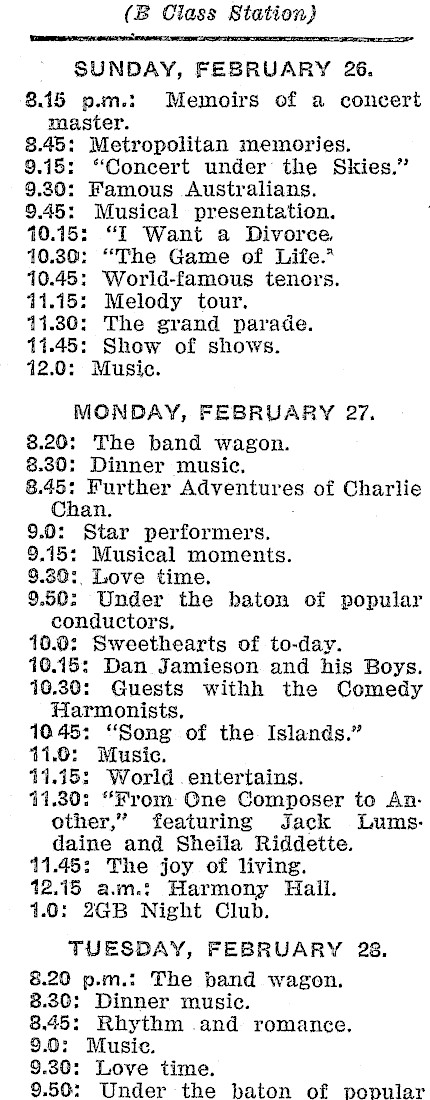 (B Class Station)

SUNDAY, FEBRUARY 26.

8.15 p.m.: Memoirs of a concert master.
8.45: Metropolitan memories.
9.15: "Concert under the Skies."
9.30: Famous Australians.
9.45: Musical presentation.
10.15: "I Want a Divorce.
10.30: "The Game of Life."
10.45: World-famous tenors.
11.15: Melody tour.
11.30: The grand parade.
11.45: Show of shows.
12.0: Music.

MONDAY, FEBRUARY 27.

8.20: The band wagon.
8.30: Dinner music.
8.45: Further Adventures of Charlie Chan.
9.0: Star performers.
9.15: Musical moments.
9.30: Love time.
9.50: Under the baton of popular conductors.
10.0: Sweethearts of to-day.
10.15: Dan Jamieson and his Boys.
10.30: Guests withh the Comedy Harmonists.
10.45: "Song of the Islands."
11.0: Music.
11.15: World entertains.
11.30: "From One Composer to Another," featuring Jack Lumsdaine and Sheila Riddette.
11.45: The joy of living.
12.15 a.m.: Harmony Hall.
1.0: 2GB Night Club.

TUESDAY, FEBRUARY 28.

8.20 p.m.: The band wagon.
8.30: Dinner music.
8.45: Rhythm and romance.
9.0: Music.
9.30: Love time.
9.50: Under the baton of popular